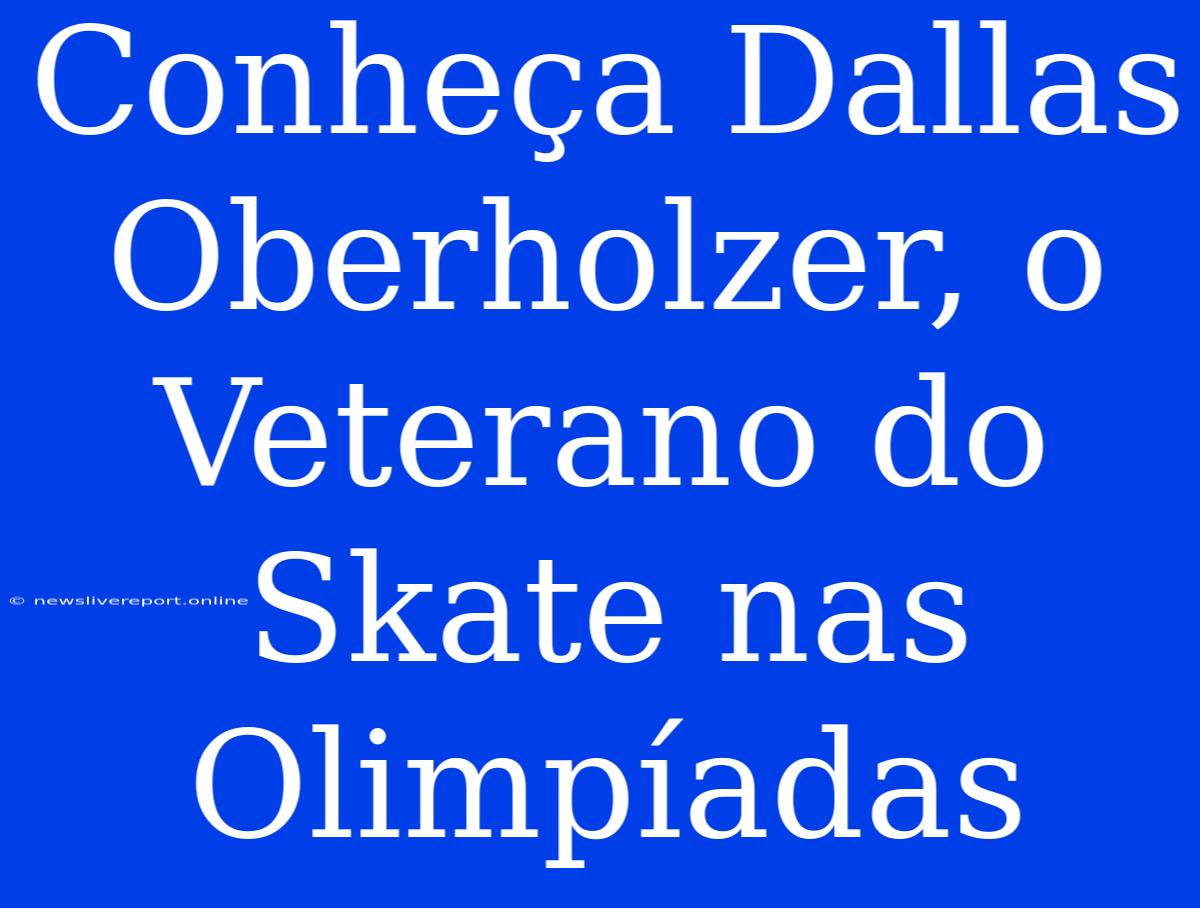 Conheça Dallas Oberholzer, o Veterano do Skate nas Olimpíadas

© newslivereport.online